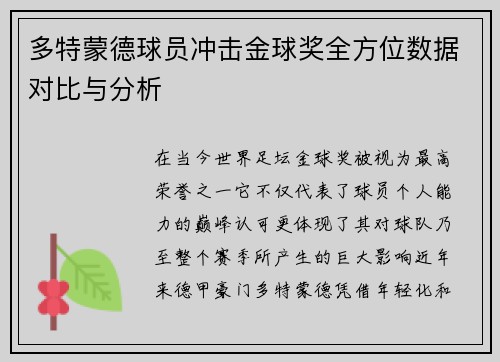 多特蒙德球员冲击金球奖全方位数据对比与分析

在当今世界足坛金球奖被视为最高荣誉之一它不仅代表了球员个人能力的巅峰认可更体现了其对球队乃至整个赛季所产生的巨大影响近年来德甲豪门多特蒙德凭借年轻化和